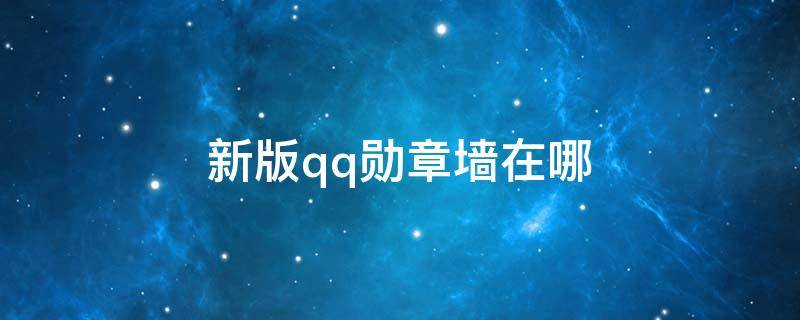 新版qq勋章墙在哪